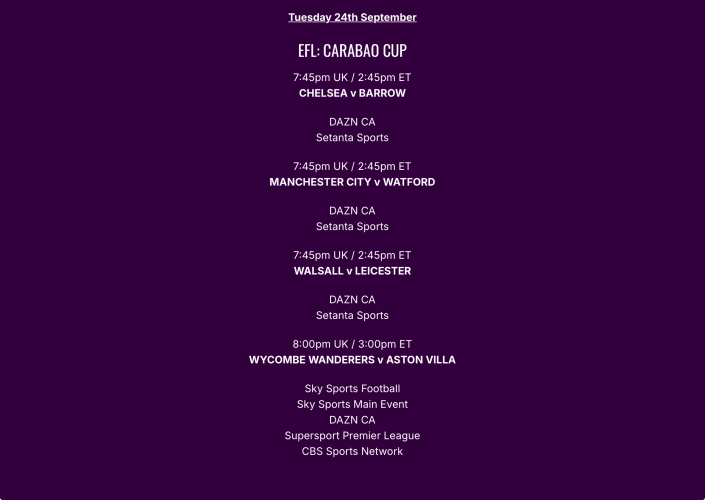 Tuesday 24th September

EFL: CARABAO CUP

7:45pm UK / 2:45pm ET
CHELSEA v BARROW

DAZN CA
Setanta Sports

7:45pm UK / 2:45pm ET
MANCHESTER CITY v WATFORD

DAZN CA
Setanta Sports

7:45pm UK / 2:45pm ET
WALSALL v LEICESTER

DAZN CA
Setanta Sports

8:00pm UK / 3:00pm ET
WYCOMBE WANDERERS v ASTON VILLA

Sky Sports Football
Sky Sports Main Event
DAZN CA
Supersport Premier League
CBS Sports Network